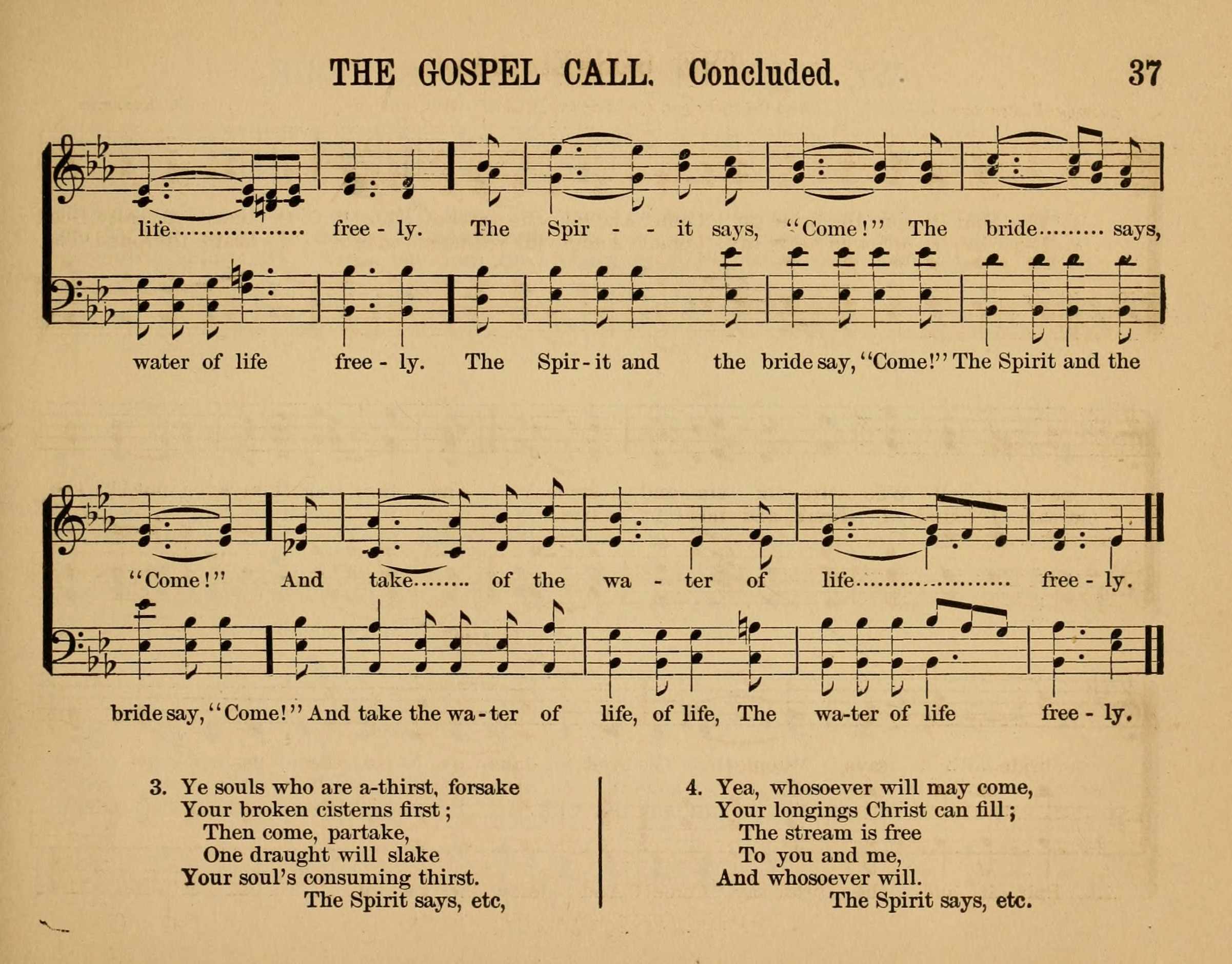 THE GOSPEL CALL. Concluded. 37

life free - ly. The Spir - - it says, "Come!" The bride says,

water of life free - ly. The Spir - it and the bride say, "Come!" The Spirit and the

"Come!" And take of the wa - ter of life free - ly.

bride say, "Come!" And take the wa - ter of life, of life, The wa-ter of life free - ly.

3. Ye souls who are a-thirst, forsake
Your broken cisterns first;
Then come, partake,
One draught will slake
Your soul's consuming thirst.
The Spirit says, etc,

4. Yea, whosoever will may come,
Your longings Christ can fill;
The stream is free
To you and me,
And whosoever will.
The Spirit says, etc.